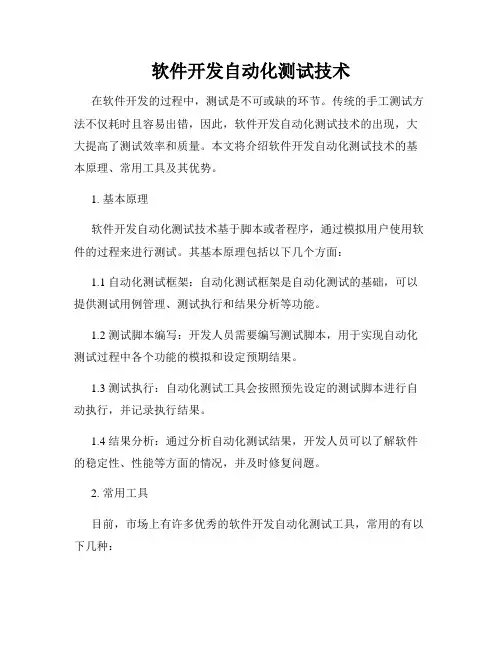 软件开发自动化测试技术

在软件开发的过程中，测试是不可或缺的环节。传统的手工测试方法不仅耗时且容易出错，因此，软件开发自动化测试技术的出现，大大提高了测试效率和质量。本文将介绍软件开发自动化测试技术的基本原理、常用工具及其优势。

1. 基本原理

软件开发自动化测试技术基于脚本或者程序，通过模拟用户使用软件的过程来进行测试。其基本原理包括以下几个方面：

1.1 自动化测试框架：自动化测试框架是自动化测试的基础，可以提供测试用例管理、测试执行和结果分析等功能。

1.2 测试脚本编写：开发人员需要编写测试脚本，用于实现自动化测试过程中各个功能的模拟和设定预期结果。

1.3 测试执行：自动化测试工具会按照预先设定的测试脚本进行自动执行，并记录执行结果。

1.4 结果分析：通过分析自动化测试结果，开发人员可以了解软件的稳定性、性能等方面的情况，并及时修复问题。

2. 常用工具

目前，市场上有许多优秀的软件开发自动化测试工具，常用的有以下几种：